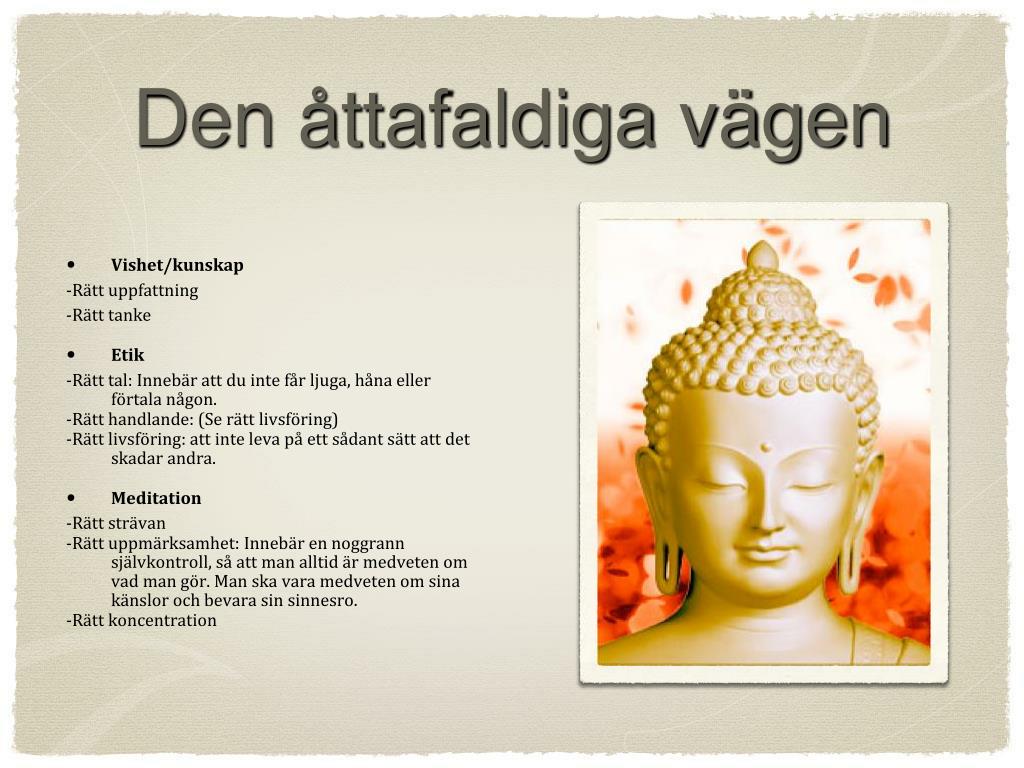 Den åttafaldiga vägen

• Vishet/kunskap

-Rätt uppfattning

-Rätt tanke

• Etik

-Rätt tal: Innebär att du inte får ljuga, håna eller förtala någon.
-Rätt handlande: (Se rätt livsföring)
-Rätt livsföring: att inte leva på ett sådant sätt att det skadar andra.

• Meditation

-Rätt strävan
-Rätt uppmärksamhet: Innebär en noggrann självkontroll, så att man alltid är medveten om vad man gör. Man ska vara medveten om sina känslor och bevara sin sinnesro.
-Rätt koncentration